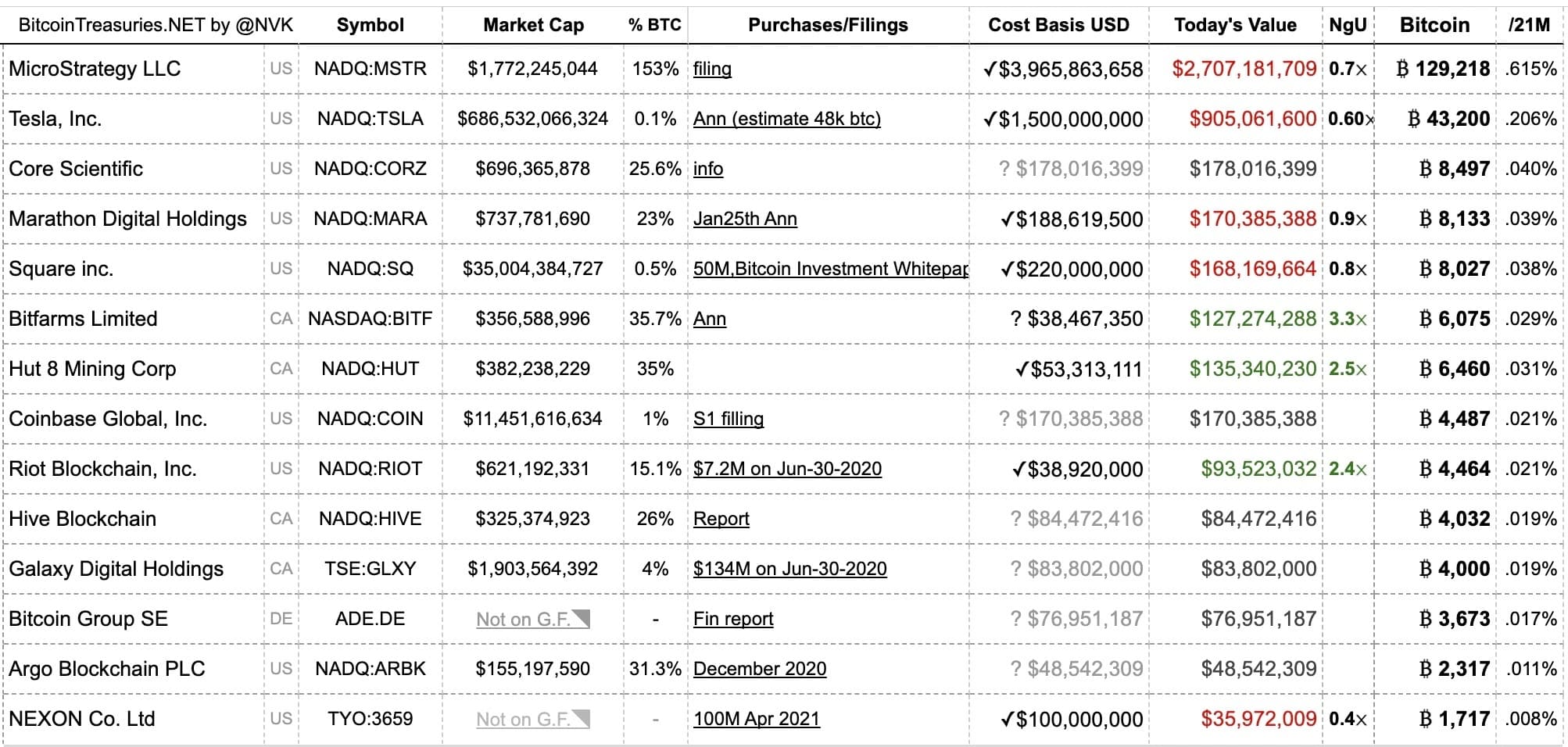 | BitcoinTreasuries.NET by @NVK | | Symbol | Market Cap | % BTC | Purchases/Filings | Cost Basis USD | Today's Value | NgU | Bitcoin | /21M |
|---|---|---|---|---|---|---|---|---|---|---|
| MicroStrategy LLC | US | NADQ:MSTR | $1,772,245,044 | 153% | filing | ✓$3,965,863,658 | $2,707,181,709 | 0.7× | ₿ 129,218 | .615% |
| Tesla, Inc. | US | NADQ:TSLA | $686,532,066,324 | 0.1% | Ann (estimate 48k btc) | ✓$1,500,000,000 | $905,061,600 | 0.60× | ₿ 43,200 | .206% |
| Core Scientific | US | NADQ:CORZ | $696,365,878 | 25.6% | info | ? $178,016,399 | $178,016,399 | | ₿ 8,497 | .040% |
| Marathon Digital Holdings | US | NADQ:MARA | $737,781,690 | 23% | Jan25th Ann | ✓$188,619,500 | $170,385,388 | 0.9× | ₿ 8,133 | .039% |
| Square inc. | US | NADQ:SQ | $35,004,384,727 | 0.5% | 50M,Bitcoin Investment Whitepap | ✓$220,000,000 | $168,169,664 | 0.8× | ₿ 8,027 | .038% |
| Bitfarms Limited | CA | NASDAQ:BITF | $356,588,996 | 35.7% | Ann | ? $38,467,350 | $127,274,288 | 3.3× | ₿ 6,075 | .029% |
| Hut 8 Mining Corp | CA | NADQ:HUT | $382,238,229 | 35% | | ✓$53,313,111 | $135,340,230 | 2.5× | ₿ 6,460 | .031% |
| Coinbase Global, Inc. | US | NADQ:COIN | $11,451,616,634 | 1% | S1 filling | ? $170,385,388 | $170,385,388 | | ₿ 4,487 | .021% |
| Riot Blockchain, Inc. | US | NADQ:RIOT | $621,192,331 | 15.1% | $7.2M on Jun-30-2020 | ✓$38,920,000 | $93,523,032 | 2.4× | ₿ 4,464 | .021% |
| Hive Blockchain | CA | NADQ:HIVE | $325,374,923 | 26% | Report | ? $84,472,416 | $84,472,416 | | ₿ 4,032 | .019% |
| Galaxy Digital Holdings | CA | TSE:GLXY | $1,903,564,392 | 4% | $134M on Jun-30-2020 | ? $83,802,000 | $83,802,000 | | ₿ 4,000 | .019% |
| Bitcoin Group SE | DE | ADE.DE | Not on G.F. | - | Fin report | ? $76,951,187 | $76,951,187 | | ₿ 3,673 | .017% |
| Argo Blockchain PLC | US | NADQ:ARBK | $155,197,590 | 31.3% | December 2020 | ? $48,542,309 | $48,542,309 | | ₿ 2,317 | .011% |
| NEXON Co. Ltd | US | TYO:3659 | Not on G.F. | - | 100M Apr 2021 | ✓$100,000,000 | $35,972,009 | 0.4× | ₿ 1,717 | .008% |